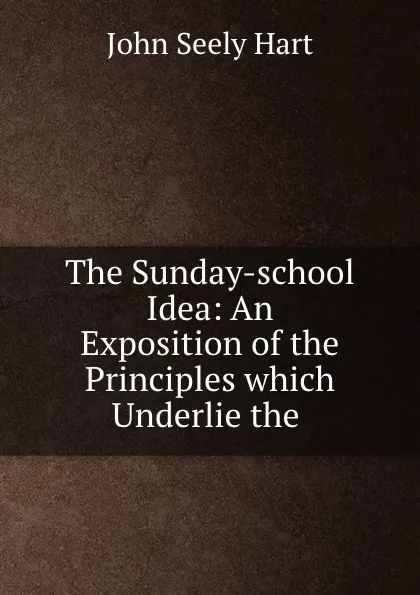 John Seely Hart

The Sunday-school Idea: An Exposition of the Principles which Underlie the